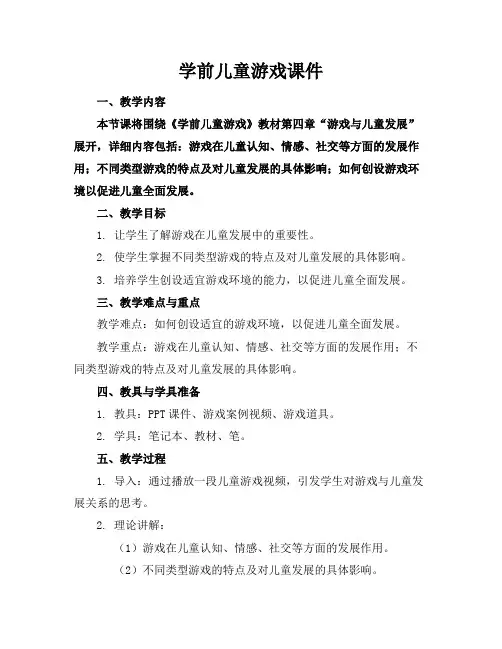 学前儿童游戏课件

一、教学内容

本节课将围绕《学前儿童游戏》教材第四章“游戏与儿童发展”展开，详细内容包括：游戏在儿童认知、情感、社交等方面的发展作用；不同类型游戏的特点及对儿童发展的具体影响；如何创设游戏环境以促进儿童全面发展。

二、教学目标

1. 让学生了解游戏在儿童发展中的重要性。

2. 使学生掌握不同类型游戏的特点及对儿童发展的具体影响。

3. 培养学生创设适宜游戏环境的能力，以促进儿童全面发展。

三、教学难点与重点

教学难点：如何创设适宜的游戏环境，以促进儿童全面发展。

教学重点：游戏在儿童认知、情感、社交等方面的发展作用；不同类型游戏的特点及对儿童发展的具体影响。

四、教具与学具准备

1. 教具：PPT 课件、游戏案例视频、游戏道具。

2. 学具：笔记本、教材、笔。

五、教学过程

1. 导入：通过播放一段儿童游戏视频，引发学生对游戏与儿童发展关系的思考。

2. 理论讲解：

（1）游戏在儿童认知、情感、社交等方面的发展作用。

（2）不同类型游戏的特点及对儿童发展的具体影响。